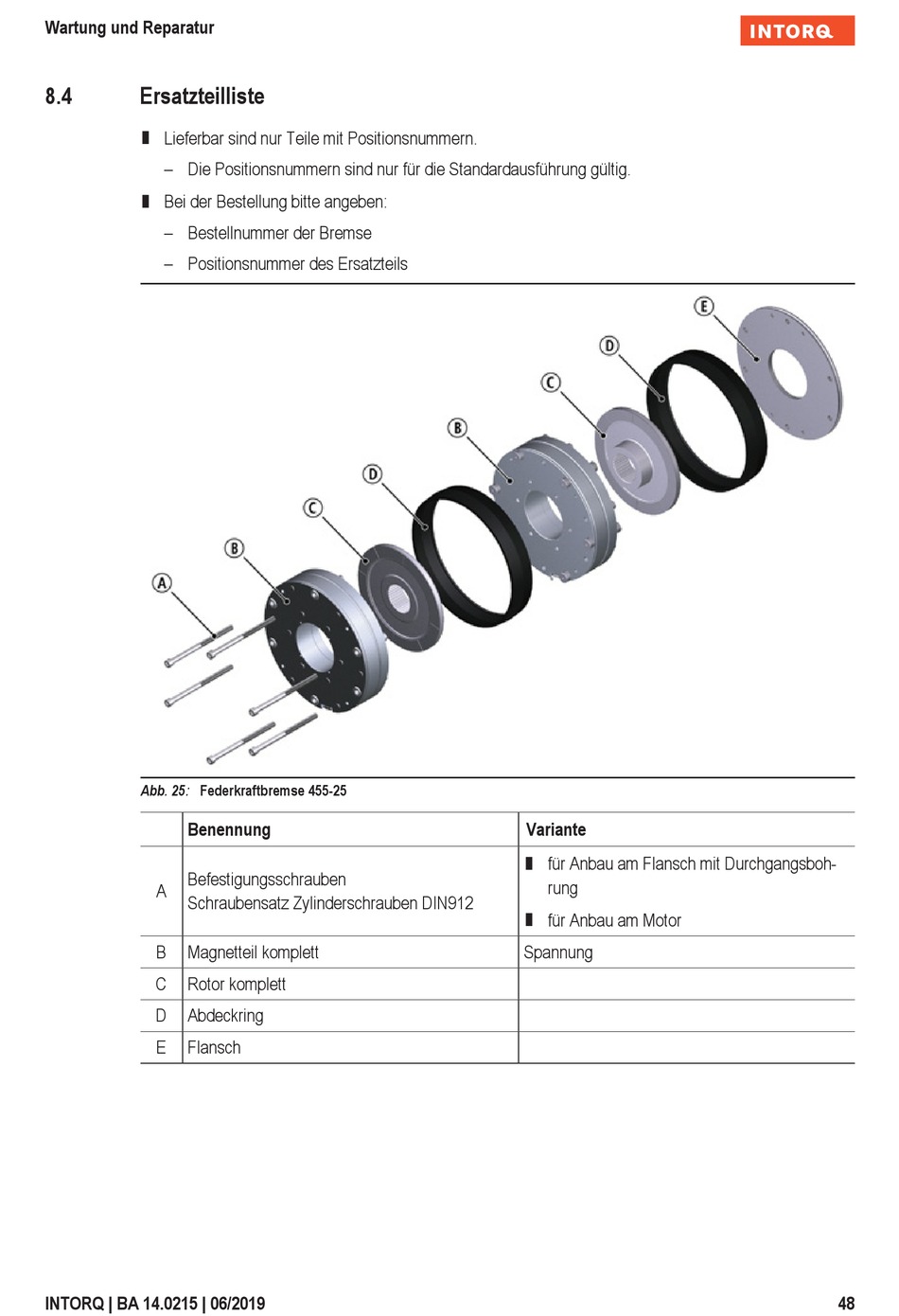 Wartung und Reparatur

INTORQ

8.4 Ersatzteilliste

▮ Lieferbar sind nur Teile mit Positionsnummern.
– Die Positionsnummern sind nur für die Standardausführung gültig.
▮ Bei der Bestellung bitte angeben:
– Bestellnummer der Bremse
– Positionsnummer des Ersatzteils

E
D
C
B
D
C
B
A

Abb. 25: Federkraftbremse 455-25

| | Benennung | Variante |
|---|---|---|
| A | Befestigungsschrauben Schraubensatz Zylinderschrauben DIN912 | ▮ für Anbau am Flansch mit Durchgangsbohrung ▮ für Anbau am Motor |
| B | Magnetteil komplett | Spannung |
| C | Rotor komplett | |
| D | Abdeckring | |
| E | Flansch | |

INTORQ | BA 14.0215 | 06/2019

48